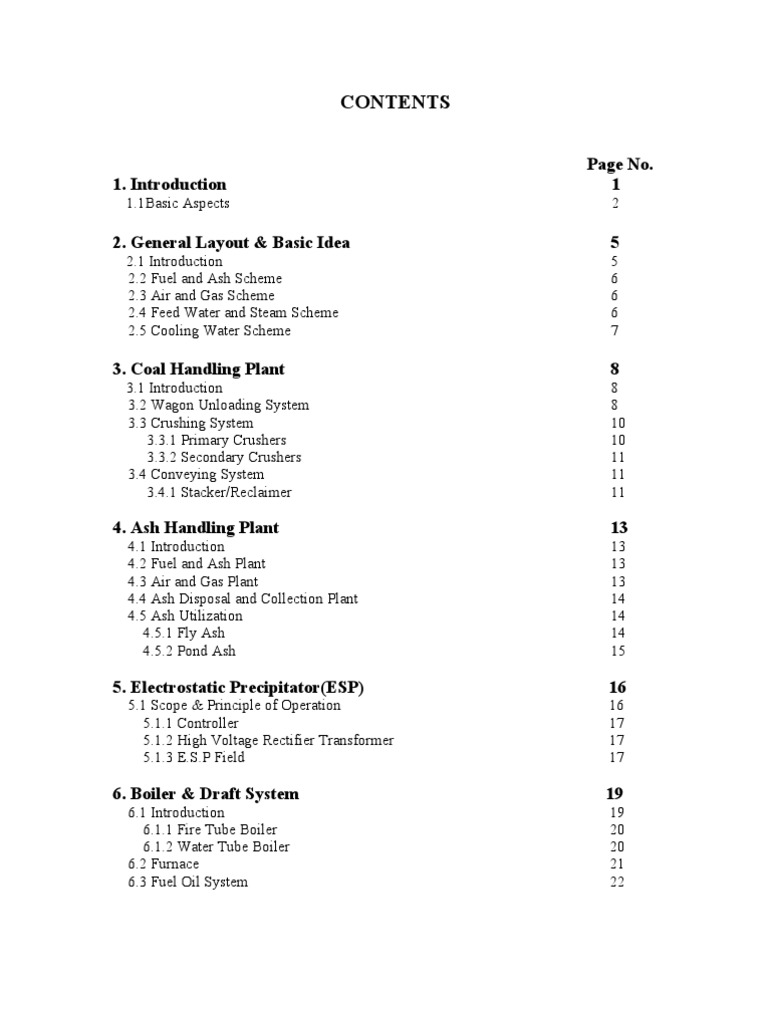 CONTENTS

Page No.

1. Introduction 1
1.1Basic Aspects 2

2. General Layout & Basic Idea 5
2.1 Introduction 5
2.2 Fuel and Ash Scheme 6
2.3 Air and Gas Scheme 6
2.4 Feed Water and Steam Scheme 6
2.5 Cooling Water Scheme 7

3. Coal Handling Plant 8
3.1 Introduction 8
3.2 Wagon Unloading System 8
3.3 Crushing System 10
3.3.1 Primary Crushers 10
3.3.2 Secondary Crushers 11
3.4 Conveying System 11
3.4.1 Stacker/Reclaimer 11

4. Ash Handling Plant 13
4.1 Introduction 13
4.2 Fuel and Ash Plant 13
4.3 Air and Gas Plant 13
4.4 Ash Disposal and Collection Plant 14
4.5 Ash Utilization 14
4.5.1 Fly Ash 14
4.5.2 Pond Ash 15

5. Electrostatic Precipitator(ESP) 16
5.1 Scope & Principle of Operation 16
5.1.1 Controller 17
5.1.2 High Voltage Rectifier Transformer 17
5.1.3 E.S.P Field 17

6. Boiler & Draft System 19
6.1 Introduction 19
6.1.1 Fire Tube Boiler 20
6.1.2 Water Tube Boiler 20
6.2 Furnace 21
6.3 Fuel Oil System 22